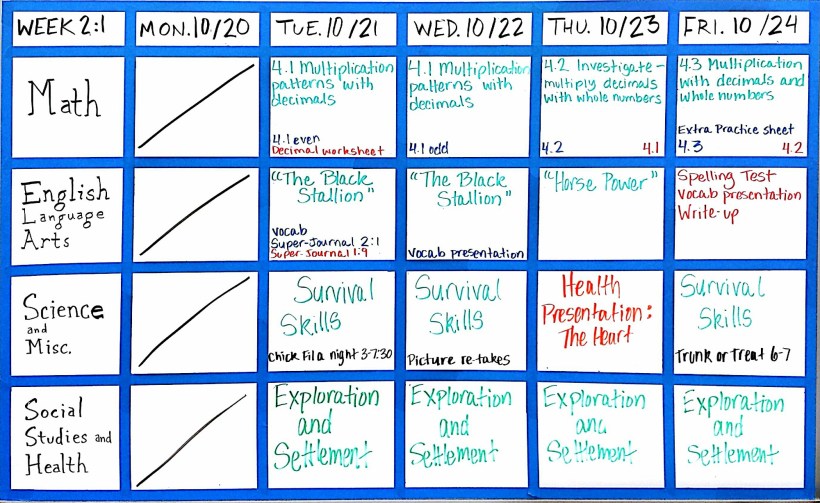 | WEEK 2:1 | MON. 10/20 | TUE. 10/21 | WED. 10/22 | THU. 10/23 | FRI. 10/24 |
|---|---|---|---|---|---|
| Math | | 4.1 Multiplication patterns with decimals 4.1 even Decimal worksheet | 4.1 Multiplication patterns with decimals 4.1 odd | 4.2 Investigate - multiply decimals with whole numbers 4.2 4.1 | 4.3 Multiplication with decimals and whole numbers Extra Practice sheet 4.3 4.2 |
| English Language Arts | | "The Black Stallion" Vocab Super-Journal 2:1 Super-Journal 1:9 | "The Black Stallion" Vocab presentation | "Horse Power" | Spelling Test Vocab presentation Write-up |
| Science and Misc. | | Survival Skills Chick Fil a night 3-7:30 | Survival Skills Picture re-takes | Health Presentation: The Heart | Survival Skills Trunk or Treat 6-7 |
| Social Studies and Health | | Exploration and Settlement | Exploration and Settlement | Exploration and Settlement | Exploration and Settlement |